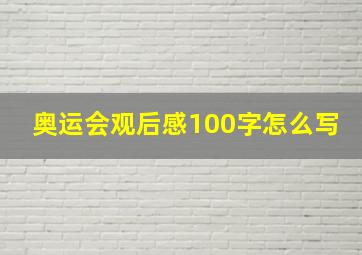 奥运会观后感100字怎么写